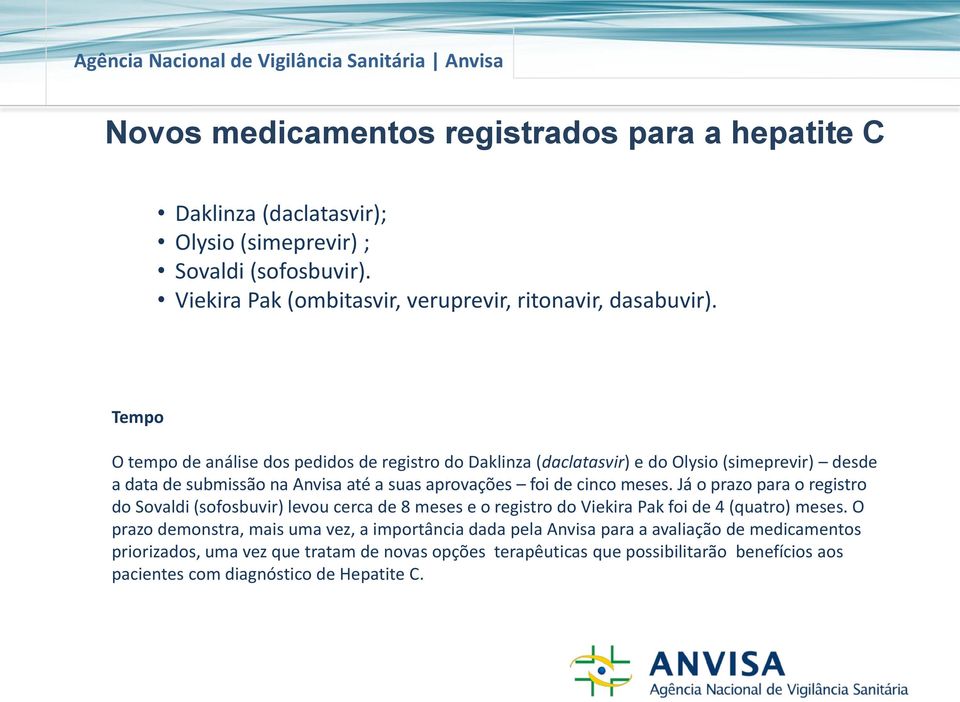 Agência Nacional de Vigilância Sanitária | Anvisa

Novos medicamentos registrados para a hepatite C

• Daklinza (daclatasvir);
• Olysio (simeprevir) ;
• Sovaldi (sofosbuvir).
• Viekira Pak (ombitasvir, veruprevir, ritonavir, dasabuvir).

Tempo

O tempo de análise dos pedidos de registro do Daklinza (daclatasvir) e do Olysio (simeprevir) – desde a data de submissão na Anvisa até a suas aprovações – foi de cinco meses. Já o prazo para o registro do Sovaldi (sofosbuvir) levou cerca de 8 meses e o registro do Viekira Pak foi de 4 (quatro) meses. O prazo demonstra, mais uma vez, a importância dada pela Anvisa para a avaliação de medicamentos priorizados, uma vez que tratam de novas opções terapêuticas que possibilitarão benefícios aos pacientes com diagnóstico de Hepatite C.

ANVISA
Agência Nacional de Vigilância Sanitária